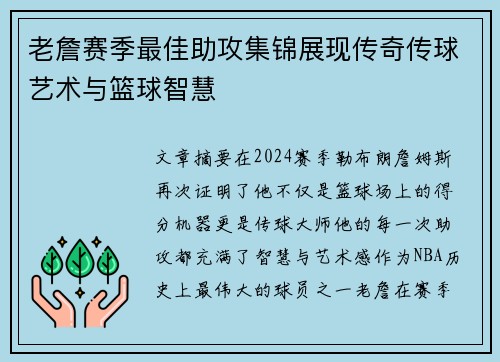 老詹赛季最佳助攻集锦展现传奇传球艺术与篮球智慧

文章摘要在2024赛季勒布朗詹姆斯再次证明了他不仅是篮球场上的得分机器更是传球大师他的每一次助攻都充满了智慧与艺术感作为NBA历史上最伟大的球员之一老詹在赛季